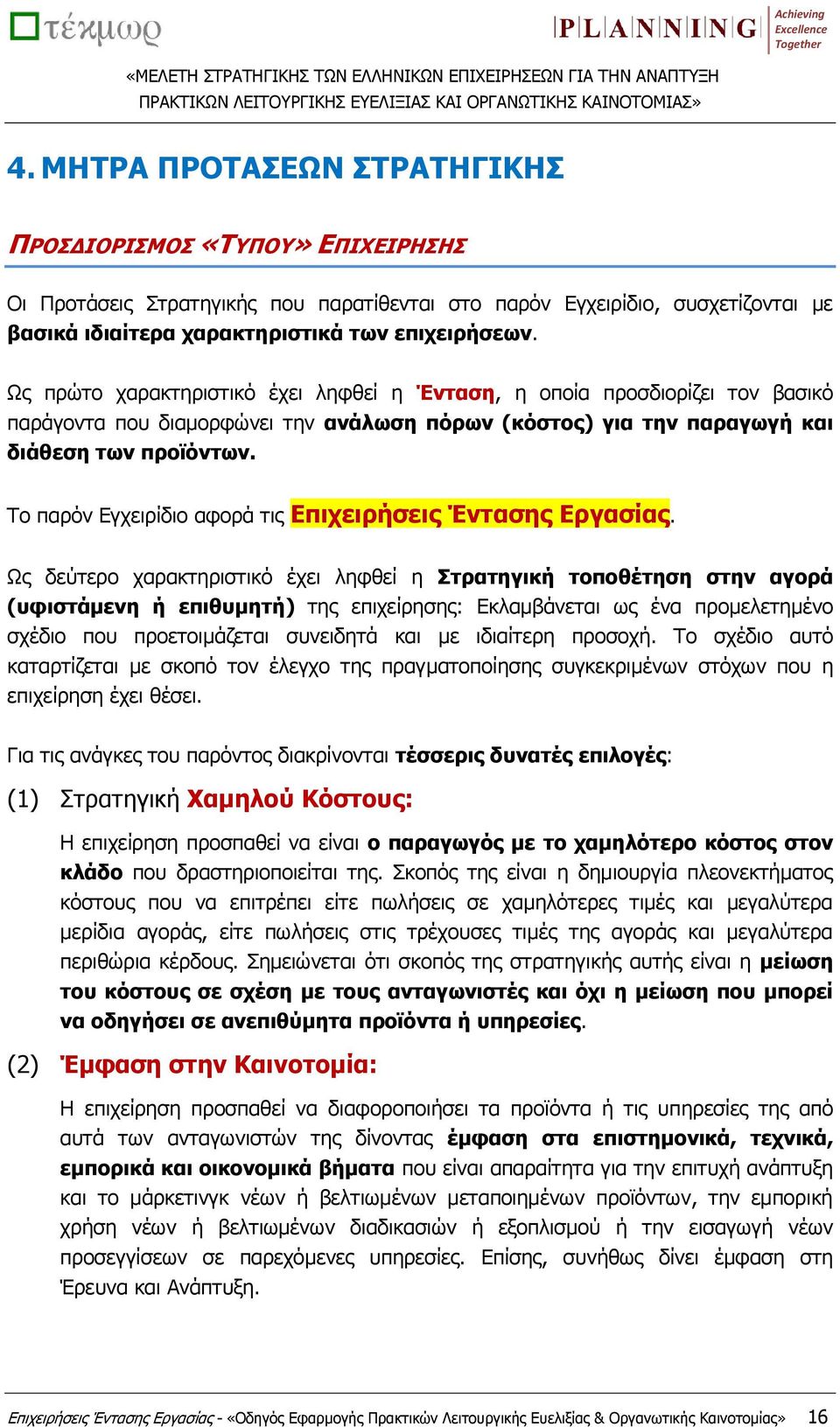 τέκμωρ

PLANNING Achieving Excellence Together

«ΜΕΛΕΤΗ ΣΤΡΑΤΗΓΙΚΗΣ ΤΩΝ ΕΛΛΗΝΙΚΩΝ ΕΠΙΧΕΙΡΗΣΕΩΝ ΓΙΑ ΤΗΝ ΑΝΑΠΤΥΞΗ ΠΡΑΚΤΙΚΩΝ ΛΕΙΤΟΥΡΓΙΚΗΣ ΕΥΕΛΙΞΙΑΣ ΚΑΙ ΟΡΓΑΝΩΤΙΚΗΣ ΚΑΙΝΟΤΟΜΙΑΣ»

4. ΜΗΤΡΑ ΠΡΟΤΑΣΕΩΝ ΣΤΡΑΤΗΓΙΚΗΣ

ΠΡΟΣΔΙΟΡΙΣΜΟΣ «ΤΥΠΟΥ» ΕΠΙΧΕΙΡΗΣΗΣ

Οι Προτάσεις Στρατηγικής που παρατίθενται στο παρόν Εγχειρίδιο, συσχετίζονται με βασικά ιδιαίτερα χαρακτηριστικά των επιχειρήσεων.

Ως πρώτο χαρακτηριστικό έχει ληφθεί η Ένταση, η οποία προσδιορίζει τον βασικό παράγοντα που διαμορφώνει την ανάλωση πόρων (κόστος) για την παραγωγή και διάθεση των προϊόντων.

Το παρόν Εγχειρίδιο αφορά τις Επιχειρήσεις Έντασης Εργασίας.

Ως δεύτερο χαρακτηριστικό έχει ληφθεί η Στρατηγική τοποθέτηση στην αγορά (υφιστάμενη ή επιθυμητή) της επιχείρησης: Εκλαμβάνεται ως ένα προμελετημένο σχέδιο που προετοιμάζεται συνειδητά και με ιδιαίτερη προσοχή. Το σχέδιο αυτό καταρτίζεται με σκοπό τον έλεγχο της πραγματοποίησης συγκεκριμένων στόχων που η επιχείρηση έχει θέσει.

Για τις ανάγκες του παρόντος διακρίνονται τέσσερις δυνατές επιλογές:

(1) Στρατηγική Χαμηλού Κόστους:

Η επιχείρηση προσπαθεί να είναι ο παραγωγός με το χαμηλότερο κόστος στον κλάδο που δραστηριοποιείται της. Σκοπός της είναι η δημιουργία πλεονεκτήματος κόστους που να επιτρέπει είτε πωλήσεις σε χαμηλότερες τιμές και μεγαλύτερα μερίδια αγοράς, είτε πωλήσεις στις τρέχουσες τιμές της αγοράς και μεγαλύτερα περιθώρια κέρδους. Σημειώνεται ότι σκοπός της στρατηγικής αυτής είναι η μείωση του κόστους σε σχέση με τους ανταγωνιστές και όχι η μείωση που μπορεί να οδηγήσει σε ανεπιθύμητα προϊόντα ή υπηρεσίες.

(2) Έμφαση στην Καινοτομία:

Η επιχείρηση προσπαθεί να διαφοροποιήσει τα προϊόντα ή τις υπηρεσίες της από αυτά των ανταγωνιστών της δίνοντας έμφαση στα επιστημονικά, τεχνικά, εμπορικά και οικονομικά βήματα που είναι απαραίτητα για την επιτυχή ανάπτυξη και το μάρκετινγκ νέων ή βελτιωμένων μεταποιημένων προϊόντων, την εμπορική χρήση νέων ή βελτιωμένων διαδικασιών ή εξοπλισμού ή την εισαγωγή νέων προσεγγίσεων σε παρεχόμενες υπηρεσίες. Επίσης, συνήθως δίνει έμφαση στη Έρευνα και Ανάπτυξη.

Επιχειρήσεις Έντασης Εργασίας - «Οδηγός Εφαρμογής Πρακτικών Λειτουργικής Ευελιξίας & Οργανωτικής Καινοτομίας» 16